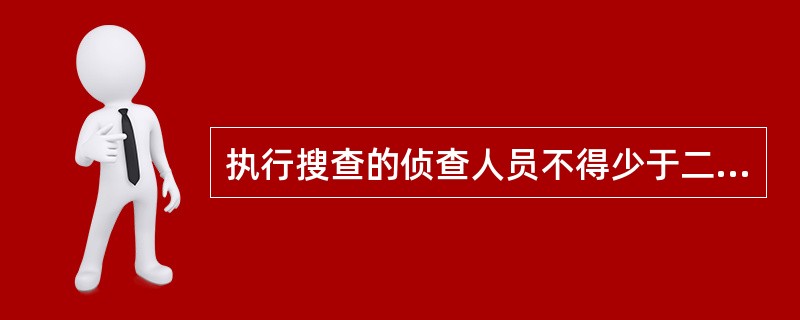 执行搜查的侦查人员不得少于二...